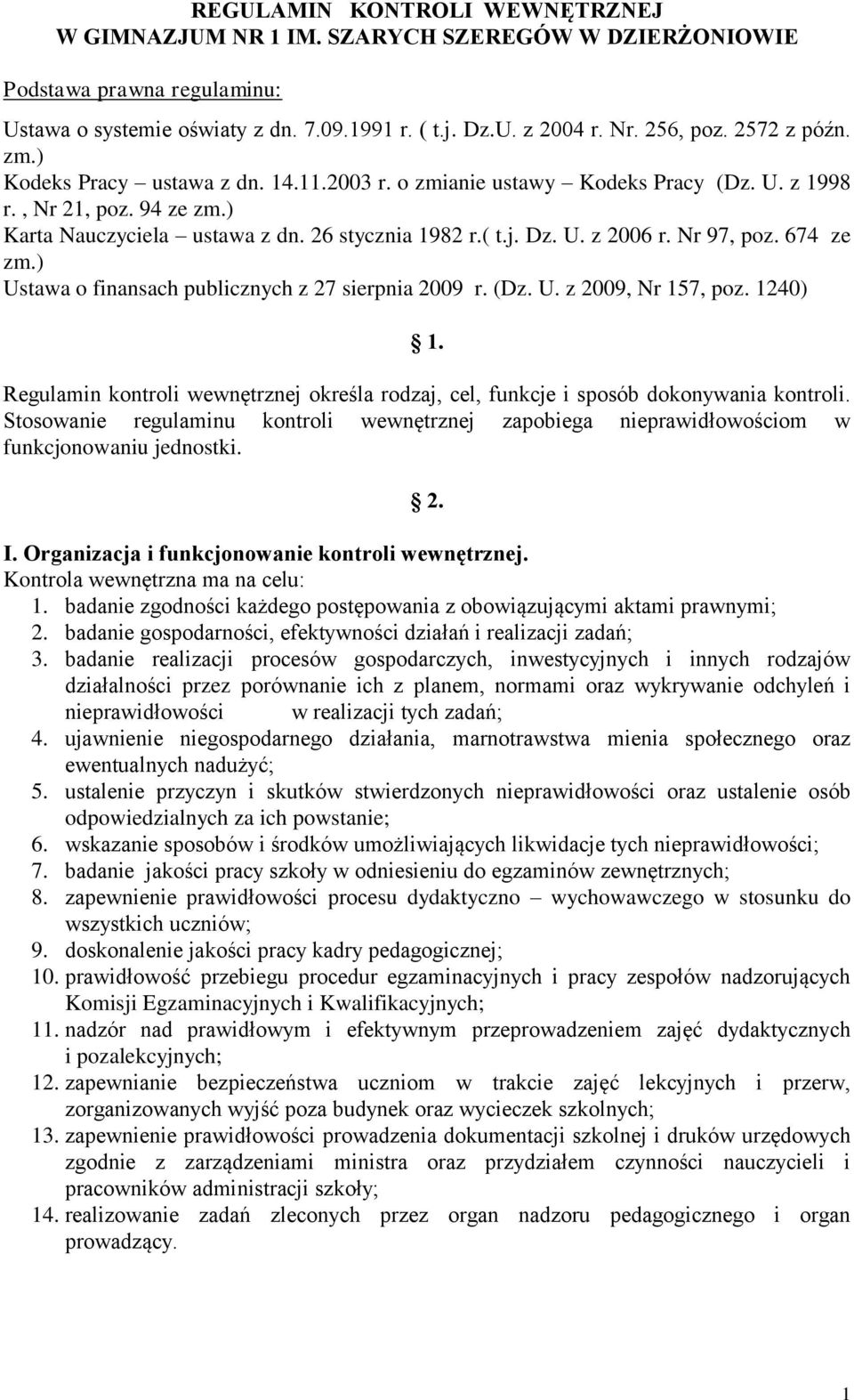 REGULAMIN KONTROLI WEWNĘTRZNEJ
W GIMNAZJUM NR 1 IM. SZARYCH SZEREGÓW W DZIERŻONIOWIE

Podstawa prawna regulaminu:

Ustawa o systemie oświaty z dn. 7.09.1991 r. ( t.j. Dz.U. z 2004 r. Nr. 256, poz. 2572 z późn. zm.)
Kodeks Pracy – ustawa z dn. 14.11.2003 r. o zmianie ustawy – Kodeks Pracy (Dz. U. z 1998 r. , Nr 21, poz. 94 ze zm.)
Karta Nauczyciela – ustawa z dn. 26 stycznia 1982 r.( t.j. Dz. U. z 2006 r. Nr 97, poz. 674 ze zm.)
Ustawa o finansach publicznych z 27 sierpnia 2009 r. (Dz. U. z 2009, Nr 157, poz. 1240)

1.

Regulamin kontroli wewnętrznej określa rodzaj, cel, funkcje i sposób dokonywania kontroli. Stosowanie regulaminu kontroli wewnętrznej zapobiega nieprawidłowościom w funkcjonowaniu jednostki.

2.

I. Organizacja i funkcjonowanie kontroli wewnętrznej.
Kontrola wewnętrzna ma na celu:
1. badanie zgodności każdego postępowania z obowiązującymi aktami prawnymi;
2. badanie gospodarności, efektywności działań i realizacji zadań;
3. badanie realizacji procesów gospodarczych, inwestycyjnych i innych rodzajów działalności przez porównanie ich z planem, normami oraz wykrywanie odchyleń i nieprawidłowości w realizacji tych zadań;
4. ujawnienie niegospodarnego działania, marnotrawstwa mienia społecznego oraz ewentualnych nadużyć;
5. ustalenie przyczyn i skutków stwierdzonych nieprawidłowości oraz ustalenie osób odpowiedzialnych za ich powstanie;
6. wskazanie sposobów i środków umożliwiających likwidacje tych nieprawidłowości;
7. badanie jakości pracy szkoły w odniesieniu do egzaminów zewnętrznych;
8. zapewnienie prawidłowości procesu dydaktyczno – wychowawczego w stosunku do wszystkich uczniów;
9. doskonalenie jakości pracy kadry pedagogicznej;
10. prawidłowość przebiegu procedur egzaminacyjnych i pracy zespołów nadzorujących Komisji Egzaminacyjnych i Kwalifikacyjnych;
11. nadzór nad prawidłowym i efektywnym przeprowadzeniem zajęć dydaktycznych i pozalekcyjnych;
12. zapewnianie bezpieczeństwa uczniom w trakcie zajęć lekcyjnych i przerw, zorganizowanych wyjść poza budynek oraz wycieczek szkolnych;
13. zapewnienie prawidłowości prowadzenia dokumentacji szkolnej i druków urzędowych zgodnie z zarządzeniami ministra oraz przydziałem czynności nauczycieli i pracowników administracji szkoły;
14. realizowanie zadań zleconych przez organ nadzoru pedagogicznego i organ prowadzący.

1